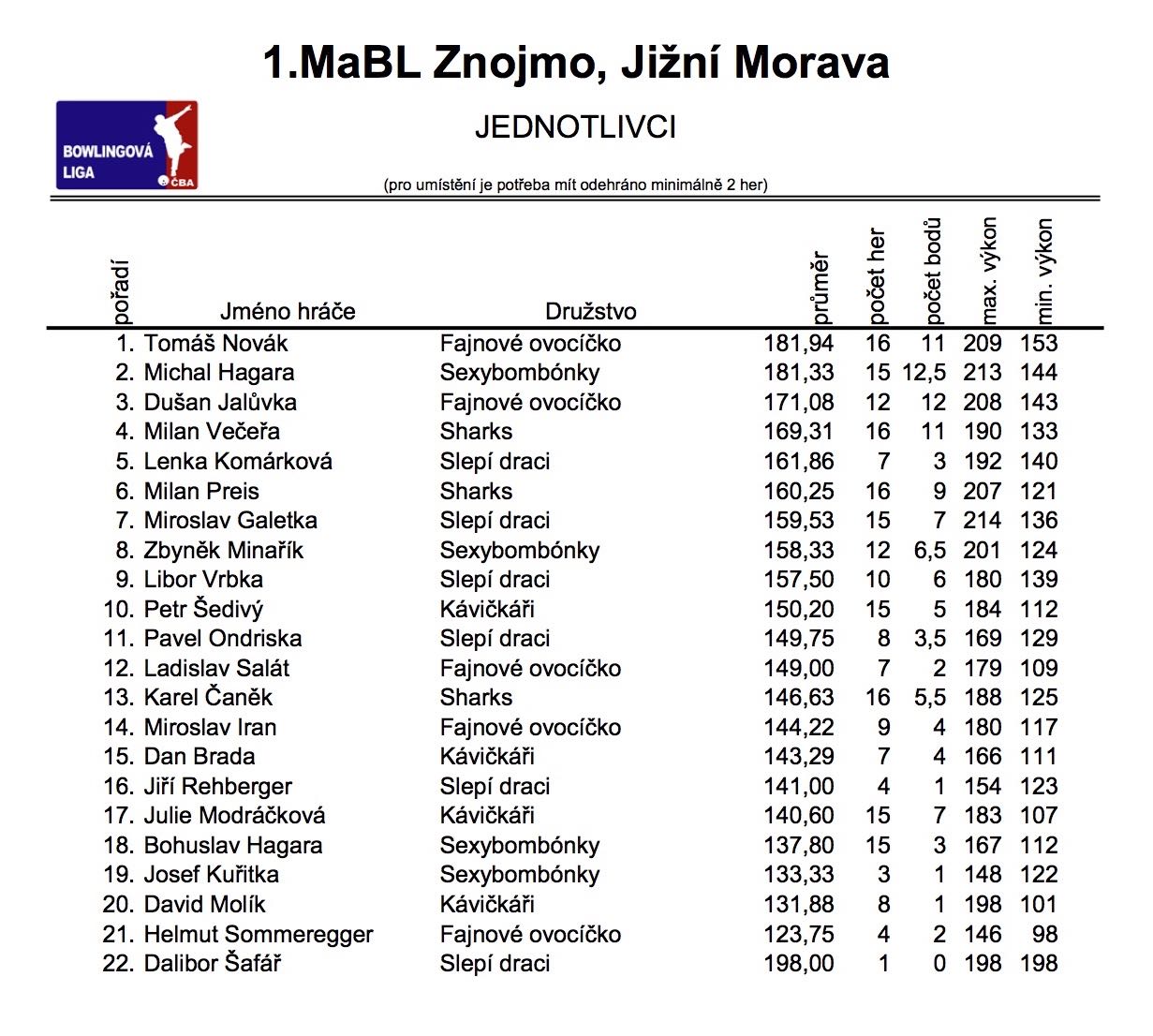 1.MaBL Znojmo, Jižní Morava

BOWLINGOVÁ LIGA ČBA

JEDNOTLIVCI

(pro umístění je potřeba mít odehráno minimálně 2 her)

| pořadí | Jméno hráče | Družstvo | průměr | počet her | počet bodů | max. výkon | min. výkon |
|---|---|---|---|---|---|---|---|
| 1. | Tomáš Novák | Fajnové ovocíčko | 181,94 | 16 | 11 | 209 | 153 |
| 2. | Michal Hagara | Sexybombónky | 181,33 | 15 | 12,5 | 213 | 144 |
| 3. | Dušan Jalůvka | Fajnové ovocíčko | 171,08 | 12 | 12 | 208 | 143 |
| 4. | Milan Večeřa | Sharks | 169,31 | 16 | 11 | 190 | 133 |
| 5. | Lenka Komárková | Slepí draci | 161,86 | 7 | 3 | 192 | 140 |
| 6. | Milan Preis | Sharks | 160,25 | 16 | 9 | 207 | 121 |
| 7. | Miroslav Galetka | Slepí draci | 159,53 | 15 | 7 | 214 | 136 |
| 8. | Zbyněk Minařík | Sexybombónky | 158,33 | 12 | 6,5 | 201 | 124 |
| 9. | Libor Vrbka | Slepí draci | 157,50 | 10 | 6 | 180 | 139 |
| 10. | Petr Šedivý | Kávičkáři | 150,20 | 15 | 5 | 184 | 112 |
| 11. | Pavel Ondriska | Slepí draci | 149,75 | 8 | 3,5 | 169 | 129 |
| 12. | Ladislav Salát | Fajnové ovocíčko | 149,00 | 7 | 2 | 179 | 109 |
| 13. | Karel Čaněk | Sharks | 146,63 | 16 | 5,5 | 188 | 125 |
| 14. | Miroslav Iran | Fajnové ovocíčko | 144,22 | 9 | 4 | 180 | 117 |
| 15. | Dan Brada | Kávičkáři | 143,29 | 7 | 4 | 166 | 111 |
| 16. | Jiří Rehberger | Slepí draci | 141,00 | 4 | 1 | 154 | 123 |
| 17. | Julie Modráčková | Kávičkáři | 140,60 | 15 | 7 | 183 | 107 |
| 18. | Bohuslav Hagara | Sexybombónky | 137,80 | 15 | 3 | 167 | 112 |
| 19. | Josef Kuřitka | Sexybombónky | 133,33 | 3 | 1 | 148 | 122 |
| 20. | David Molík | Kávičkáři | 131,88 | 8 | 1 | 198 | 101 |
| 21. | Helmut Sommeregger | Fajnové ovocíčko | 123,75 | 4 | 2 | 146 | 98 |
| 22. | Dalibor Šafář | Slepí draci | 198,00 | 1 | 0 | 198 | 198 |